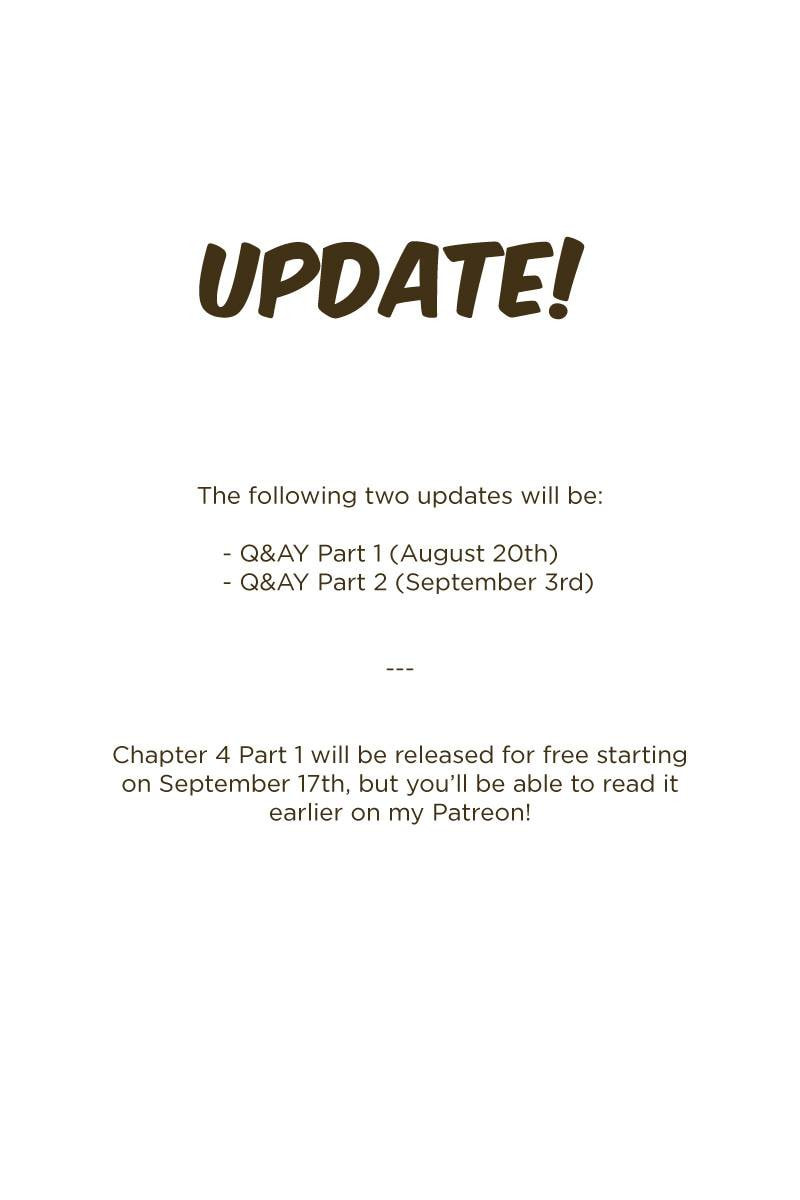 UPDATE!

The following two updates will be:

- Q&AY Part 1 (August 20th)
- Q&AY Part 2 (September 3rd)

---

Chapter 4 Part 1 will be released for free starting on September 17th, but you'll be able to read it earlier on my Patreon!